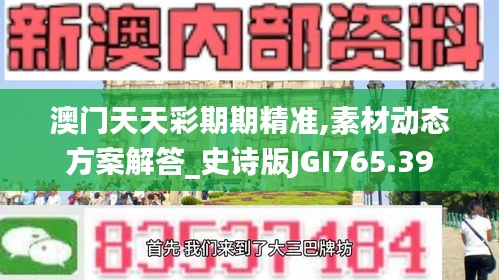 新澳内部资料

澳门天天彩期期精准,素材动态方案解答_史诗版JGI765.39

83537184

首先 我们来到了大三巴牌坊